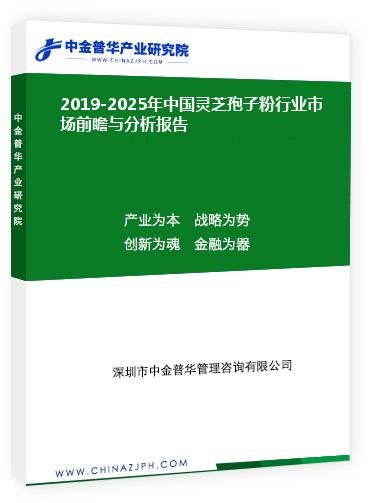 中金普华产业研究院
WWW.CHINAZJPH.COM

中金普华产业研究院

2019-2025年中国灵芝孢子粉行业市场前瞻与分析报告

产业为本　战略为势
创新为魂　金融为器

深圳市中金普华管理咨询有限公司

WWW.CHINAZJPH.COM